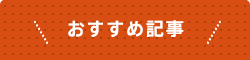 おすすめ記事